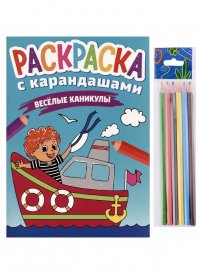 РАСКРАСКА
с карандашами
ВЕСЁЛЫЕ КАНИКУЛЫ